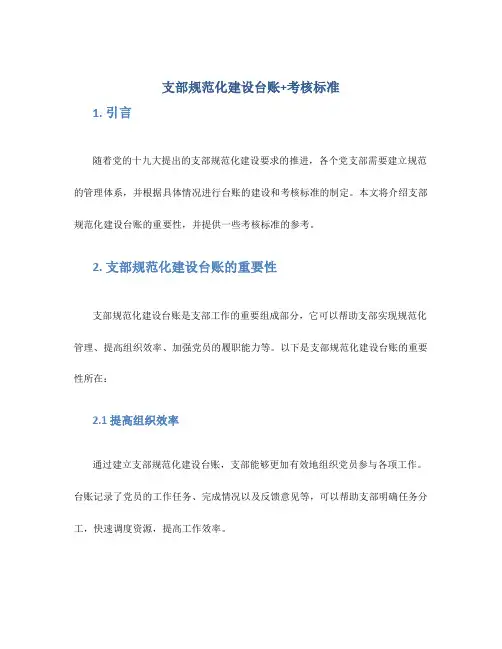 支部规范化建设台账+考核标准

1. 引言

随着党的十九大提出的支部规范化建设要求的推进，各个党支部需要建立规范的管理体系，并根据具体情况进行台账的建设和考核标准的制定。本文将介绍支部规范化建设台账的重要性，并提供一些考核标准的参考。

2. 支部规范化建设台账的重要性

支部规范化建设台账是支部工作的重要组成部分，它可以帮助支部实现规范化管理、提高组织效率、加强党员的履职能力等。以下是支部规范化建设台账的重要性所在：

2.1 提高组织效率

通过建立支部规范化建设台账，支部能够更加有效地组织党员参与各项工作。台账记录了党员的工作任务、完成情况以及反馈意见等，可以帮助支部明确任务分工，快速调度资源，提高工作效率。